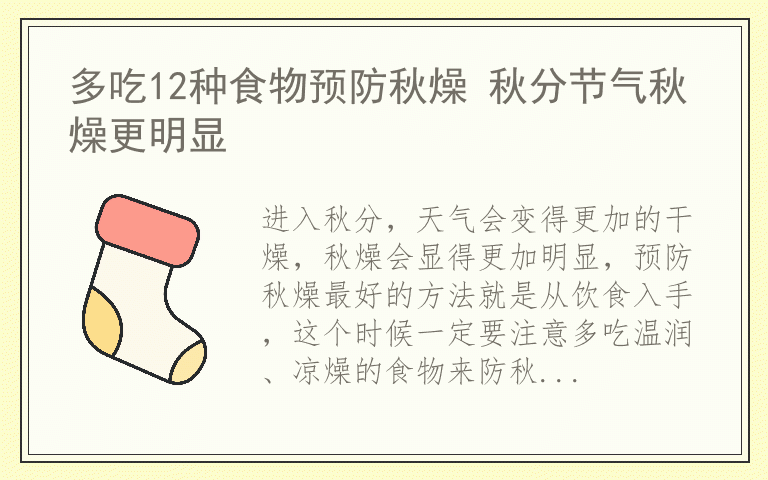 多吃12种食物预防秋燥 秋分节气秋燥更明显

进入秋分，天气会变得更加的干燥，秋燥会显得更加明显，预防秋燥最好的方法就是从饮食入手，这个时候一定要注意多吃温润、凉燥的食物来防秋...